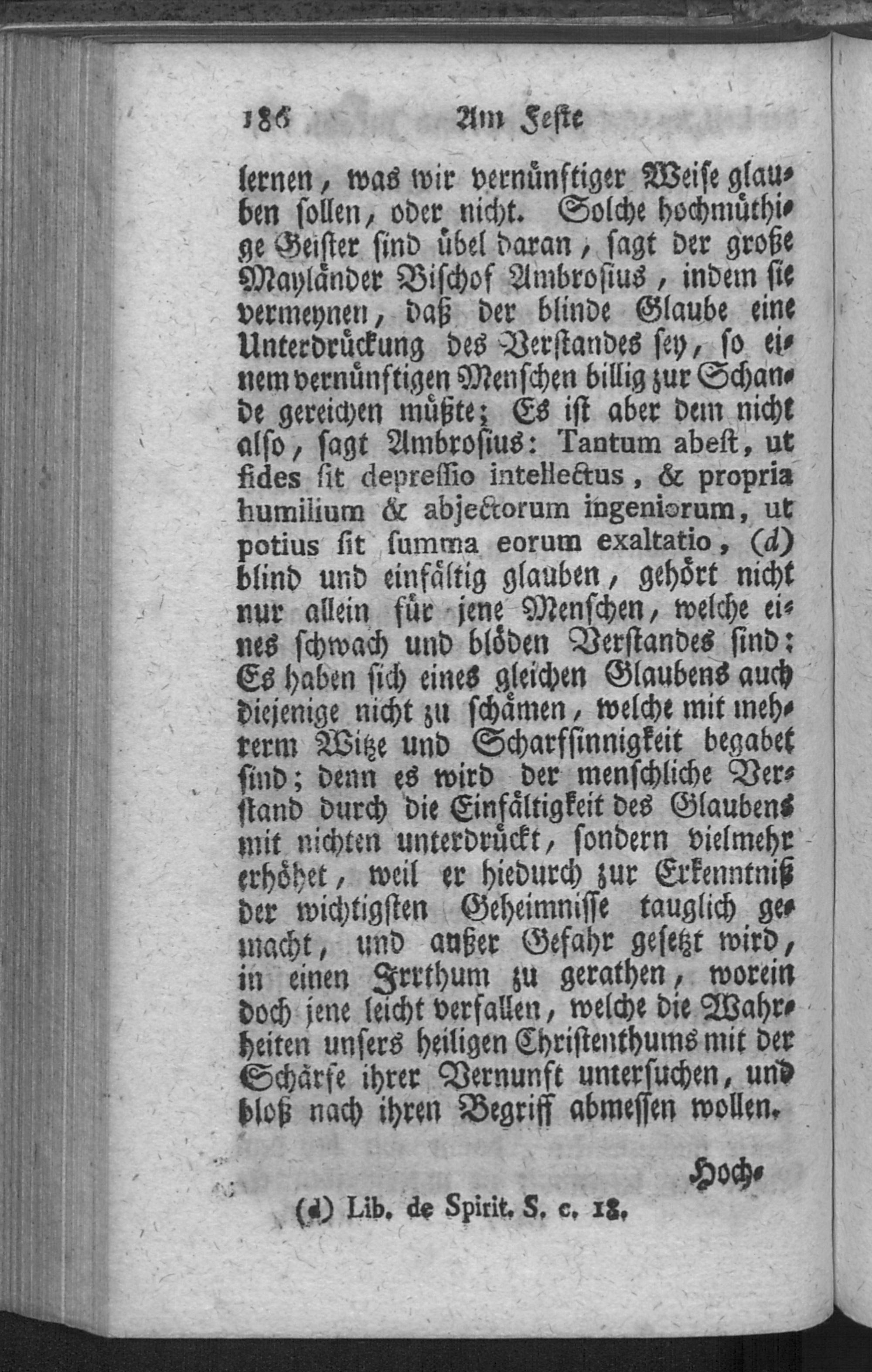 186 Am Feste

lernen, was wir vernünftiger Weise glauben sollen, oder nicht. Solche hochmüthige Geister sind übel daran, sagt der große Mayländer Bischof Ambrosius, indem sie vermeynen, daß der blinde Glaube eine Unterdrückung des Verstandes sey, so einem vernünftigen Menschen billig zur Schande gereichen müßte; Es ist aber dem nicht also, sagt Ambrosius: Tantum abest, ut fides sit depressio intellectus, & propria humilium & abjectorum ingeniorum, ut potius sit summa eorum exaltatio, (d) blind und einfältig glauben, gehört nicht nur allein für jene Menschen, welche eines schwach und blöden Verstandes sind: Es haben sich eines gleichen Glaubens auch diejenige nicht zu schämen, welche mit mehrerm Witze und Scharfsinnigkeit begabet sind; denn es wird der menschliche Verstand durch die Einfältigkeit des Glaubens mit nichten unterdrückt, sondern vielmehr erhöhet, weil er hiedurch zur Erkenntniß der wichtigsten Geheimnisse tauglich gemacht, und außer Gefahr gesetzt wird, in einen Irrthum zu gerathen, worein doch jene leicht verfallen, welche die Wahrheiten unsers heiligen Christenthums mit der Schärfe ihrer Vernunft untersuchen, und bloß nach ihren Begriff abmessen wollen.

Hoch-

(d) Lib. de Spirit. S. c. 18.